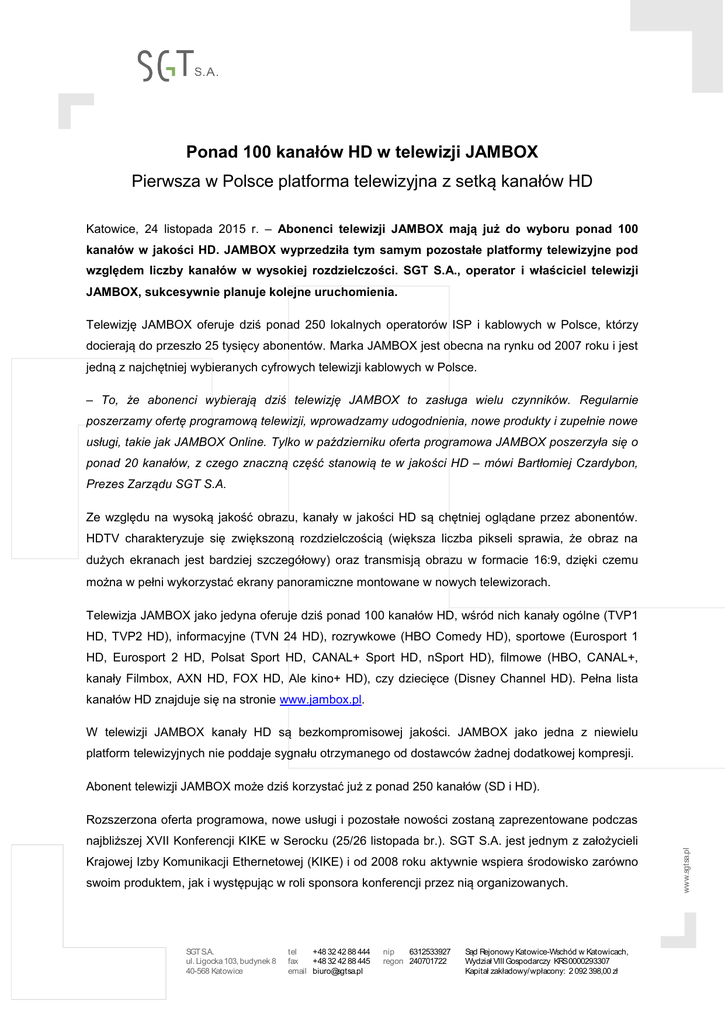 SGT S.A.

Ponad 100 kanałów HD w telewizji JAMBOX

Pierwsza w Polsce platforma telewizyjna z setką kanałów HD

Katowice, 24 listopada 2015 r. – Abonenci telewizji JAMBOX mają już do wyboru ponad 100 kanałów w jakości HD. JAMBOX wyprzedziła tym samym pozostałe platformy telewizyjne pod względem liczby kanałów w wysokiej rozdzielczości. SGT S.A., operator i właściciel telewizji JAMBOX, sukcesywnie planuje kolejne uruchomienia.

Telewizję JAMBOX oferuje dziś ponad 250 lokalnych operatorów ISP i kablowych w Polsce, którzy docierają do przeszło 25 tysięcy abonentów. Marka JAMBOX jest obecna na rynku od 2007 roku i jest jedną z najchętniej wybieranych cyfrowych telewizji kablowych w Polsce.

– To, że abonenci wybierają dziś telewizję JAMBOX to zasługa wielu czynników. Regularnie poszerzamy ofertę programową telewizji, wprowadzamy udogodnienia, nowe produkty i zupełnie nowe usługi, takie jak JAMBOX Online. Tylko w październiku oferta programowa JAMBOX poszerzyła się o ponad 20 kanałów, z czego znaczną część stanowią te w jakości HD – mówi Bartłomiej Czardybon, Prezes Zarządu SGT S.A.

Ze względu na wysoką jakość obrazu, kanały w jakości HD są chętniej oglądane przez abonentów. HDTV charakteryzuje się zwiększoną rozdzielczością (większa liczba pikseli sprawia, że obraz na dużych ekranach jest bardziej szczegółowy) oraz transmisją obrazu w formacie 16:9, dzięki czemu można w pełni wykorzystać ekrany panoramiczne montowane w nowych telewizorach.

Telewizja JAMBOX jako jedyna oferuje dziś ponad 100 kanałów HD, wśród nich kanały ogólne (TVP1 HD, TVP2 HD), informacyjne (TVN 24 HD), rozrywkowe (HBO Comedy HD), sportowe (Eurosport 1 HD, Eurosport 2 HD, Polsat Sport HD, CANAL+ Sport HD, nSport HD), filmowe (HBO, CANAL+, kanały Filmbox, AXN HD, FOX HD, Ale kino+ HD), czy dziecięce (Disney Channel HD). Pełna lista kanałów HD znajduje się na stronie www.jambox.pl.

W telewizji JAMBOX kanały HD są bezkompromisowej jakości. JAMBOX jako jedna z niewielu platform telewizyjnych nie poddaje sygnału otrzymanego od dostawców żadnej dodatkowej kompresji.

Abonent telewizji JAMBOX może dziś korzystać już z ponad 250 kanałów (SD i HD).

Rozszerzona oferta programowa, nowe usługi i pozostałe nowości zostaną zaprezentowane podczas najbliższej XVII Konferencji KIKE w Serocku (25/26 listopada br.). SGT S.A. jest jednym z założycieli Krajowej Izby Komunikacji Ethernetowej (KIKE) i od 2008 roku aktywnie wspiera środowisko zarówno swoim produktem, jak i występując w roli sponsora konferencji przez nią organizowanych.

www.sgtsa.pl

SGT S.A.
ul. Ligocka 103, budynek 8
40-568 Katowice

tel +48 32 42 88 444
fax +48 32 42 88 445
email biuro@sgtsa.pl

nip 6312533927
regon 240701722

Sąd Rejonowy Katowice-Wschód w Katowicach,
Wydział VIII Gospodarczy KRS 0000293307
Kapitał zakładowy/wpłacony: 2 092 398,00 zł